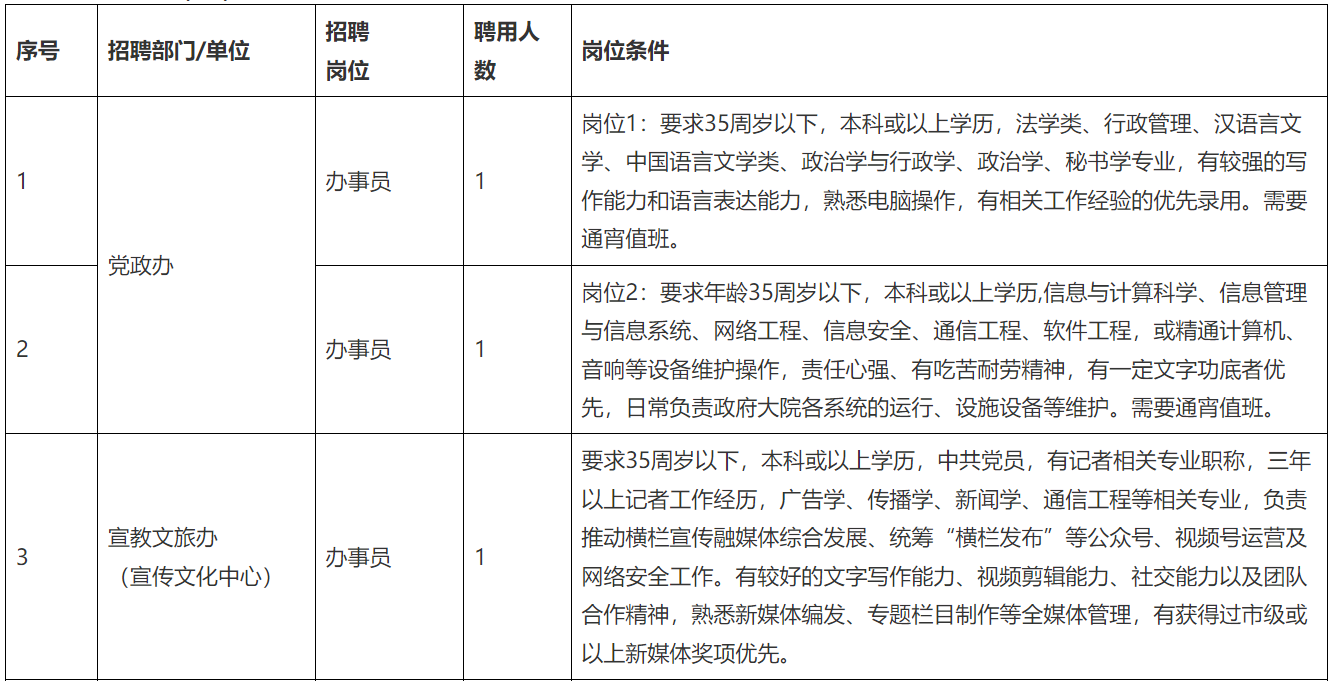 | 序号 | 招聘部门/单位 | 招聘岗位 | 聘用人数 | 岗位条件 |
|---|---|---|---|---|
| 1 | 党政办 | 办事员 | 1 | 岗位1：要求35周岁以下，本科或以上学历，法学类、行政管理、汉语言文学、中国语言文学类、政治学与行政学、政治学、秘书学专业，有较强的写作能力和语言表达能力，熟悉电脑操作，有相关工作经验的优先录用。需要通宵值班。 |
| 2 | 党政办 | 办事员 | 1 | 岗位2：要求年龄35周岁以下，本科或以上学历,信息与计算科学、信息管理与信息系统、网络工程、信息安全、通信工程、软件工程，或精通计算机、音响等设备维护操作，责任心强、有吃苦耐劳精神，有一定文字功底者优先，日常负责政府大院各系统的运行、设施设备等维护。需要通宵值班。 |
| 3 | 宣教文旅办（宣传文化中心） | 办事员 | 1 | 要求35周岁以下，本科或以上学历，中共党员，有记者相关专业职称，三年以上记者工作经历，广告学、传播学、新闻学、通信工程等相关专业，负责推动横栏宣传融媒体综合发展、统筹“横栏发布”等公众号、视频号运营及网络安全工作。有较好的文字写作能力、视频剪辑能力、社交能力以及团队合作精神，熟悉新媒体编发、专题栏目制作等全媒体管理，有获得过市级或以上新媒体奖项优先。 |